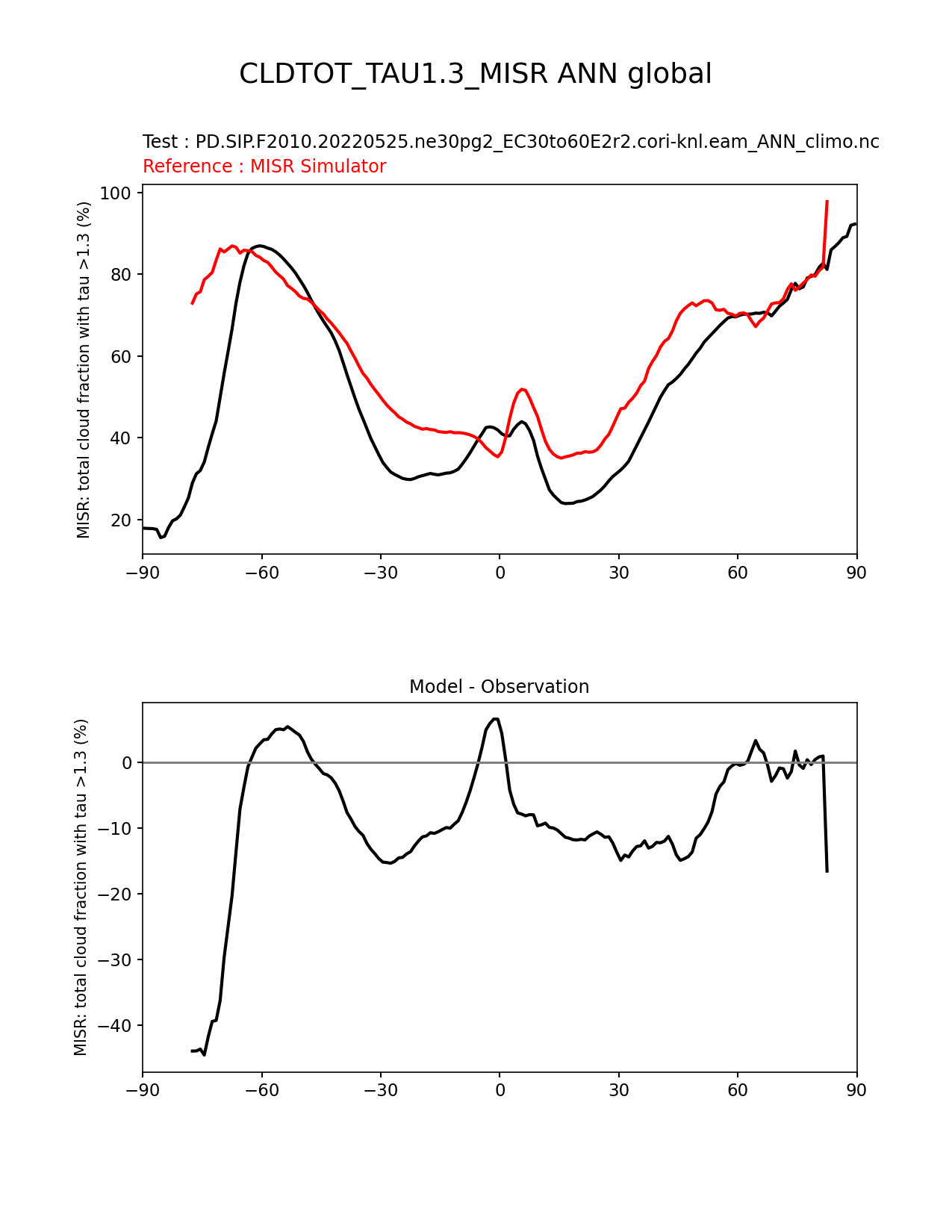 CLDTOT_TAU1.3_MISR ANN global

Test : PD.SIP.F2010.20220525.ne30pg2_EC30to60E2r2.cori-knl.eam_ANN_climo.nc
Reference : MISR Simulator

MISR: total cloud fraction with tau >1.3 (%)

100
80
60
40
20

−90 −60 −30 0 30 60 90

Model - Observation

MISR: total cloud fraction with tau >1.3 (%)

0
−10
−20
−30
−40

−90 −60 −30 0 30 60 90